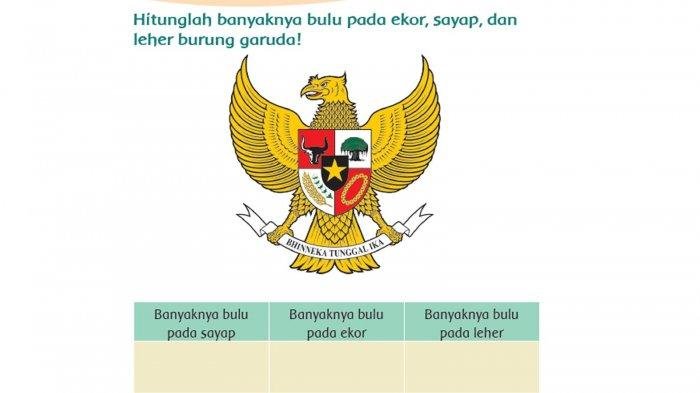 Hitunglah banyaknya bulu pada ekor, sayap, dan leher burung garuda!

BHINNEKA TUNGGAL IKA

| Banyaknya bulu pada sayap | Banyaknya bulu pada ekor | Banyaknya bulu pada leher |
|---|---|---|
| | | |